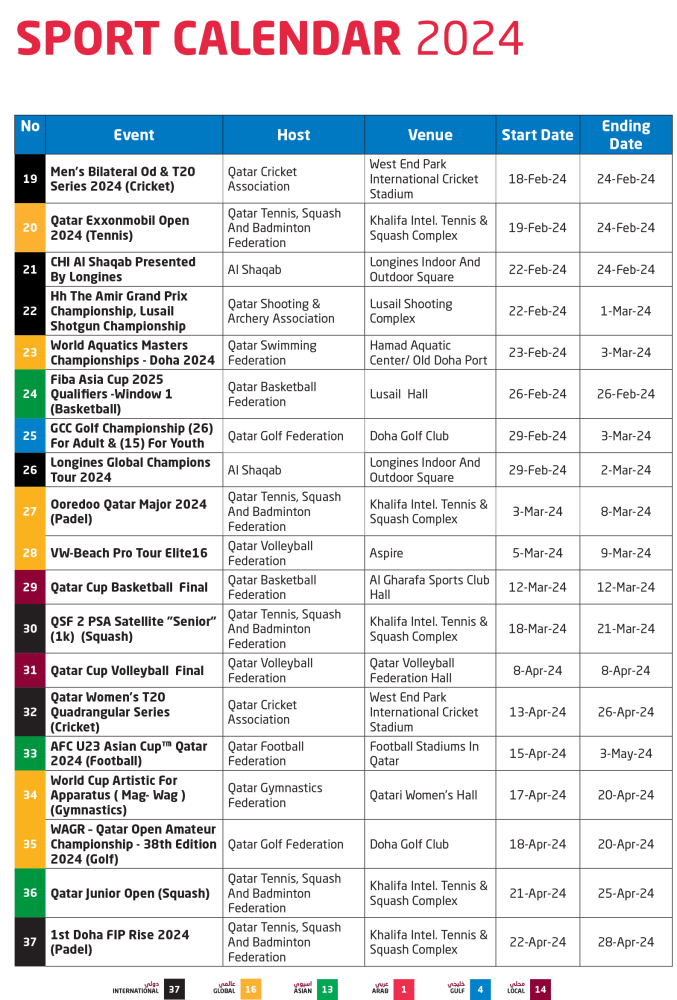 SPORT CALENDAR 2024

| No | Event | Host | Venue | Start Date | Ending Date |
|---|---|---|---|---|---|
| 19 | Men's Bilateral Od & T20 Series 2024 (Cricket) | Qatar Cricket Association | West End Park International Cricket Stadium | 18-Feb-24 | 24-Feb-24 |
| 20 | Qatar Exxonmobil Open 2024 (Tennis) | Qatar Tennis, Squash And Badminton Federation | Khalifa Intel. Tennis & Squash Complex | 19-Feb-24 | 24-Feb-24 |
| 21 | CHI Al Shaqab Presented By Longines | Al Shaqab | Longines Indoor And Outdoor Square | 22-Feb-24 | 24-Feb-24 |
| 22 | Hh The Amir Grand Prix Championship, Lusail Shotgun Championship | Qatar Shooting & Archery Association | Lusail Shooting Complex | 22-Feb-24 | 1-Mar-24 |
| 23 | World Aquatics Masters Championships - Doha 2024 | Qatar Swimming Federation | Hamad Aquatic Center/ Old Doha Port | 23-Feb-24 | 3-Mar-24 |
| 24 | Fiba Asia Cup 2025 Qualifiers -Window 1 (Basketball) | Qatar Basketball Federation | Lusail Hall | 26-Feb-24 | 26-Feb-24 |
| 25 | GCC Golf Championship (26) For Adult & (15) For Youth | Qatar Golf Federation | Doha Golf Club | 29-Feb-24 | 3-Mar-24 |
| 26 | Longines Global Champions Tour 2024 | Al Shaqab | Longines Indoor And Outdoor Square | 29-Feb-24 | 2-Mar-24 |
| 27 | Ooredoo Qatar Major 2024 (Padel) | Qatar Tennis, Squash And Badminton Federation | Khalifa Intel. Tennis & Squash Complex | 3-Mar-24 | 8-Mar-24 |
| 28 | VW-Beach Pro Tour Elite16 | Qatar Volleyball Federation | Aspire | 5-Mar-24 | 9-Mar-24 |
| 29 | Qatar Cup Basketball Final | Qatar Basketball Federation | Al Gharafa Sports Club Hall | 12-Mar-24 | 12-Mar-24 |
| 30 | QSF 2 PSA Satellite "Senior" (1k) (Squash) | Qatar Tennis, Squash And Badminton Federation | Khalifa Intel. Tennis & Squash Complex | 18-Mar-24 | 21-Mar-24 |
| 31 | Qatar Cup Volleyball Final | Qatar Volleyball Federation | Qatar Volleyball Federation Hall | 8-Apr-24 | 8-Apr-24 |
| 32 | Qatar Women's T20 Quadrangular Series (Cricket) | Qatar Cricket Association | West End Park International Cricket Stadium | 13-Apr-24 | 26-Apr-24 |
| 33 | AFC U23 Asian Cup™ Qatar 2024 (Football) | Qatar Football Federation | Football Stadiums In Qatar | 15-Apr-24 | 3-May-24 |
| 34 | World Cup Artistic For Apparatus ( Mag- Wag ) (Gymnastics) | Qatar Gymnastics Federation | Qatari Women's Hall | 17-Apr-24 | 20-Apr-24 |
| 35 | WAGR - Qatar Open Amateur Championship - 38th Edition 2024 (Golf) | Qatar Golf Federation | Doha Golf Club | 18-Apr-24 | 20-Apr-24 |
| 36 | Qatar Junior Open (Squash) | Qatar Tennis, Squash And Badminton Federation | Khalifa Intel. Tennis & Squash Complex | 21-Apr-24 | 25-Apr-24 |
| 37 | 1st Doha FIP Rise 2024 (Padel) | Qatar Tennis, Squash And Badminton Federation | Khalifa Intel. Tennis & Squash Complex | 22-Apr-24 | 28-Apr-24 |

دولي INTERNATIONAL 37 عالمي GLOBAL 16 آسيوي ASIAN 13 عربي ARAB 1 خليجي GULF 4 محلي LOCAL 14